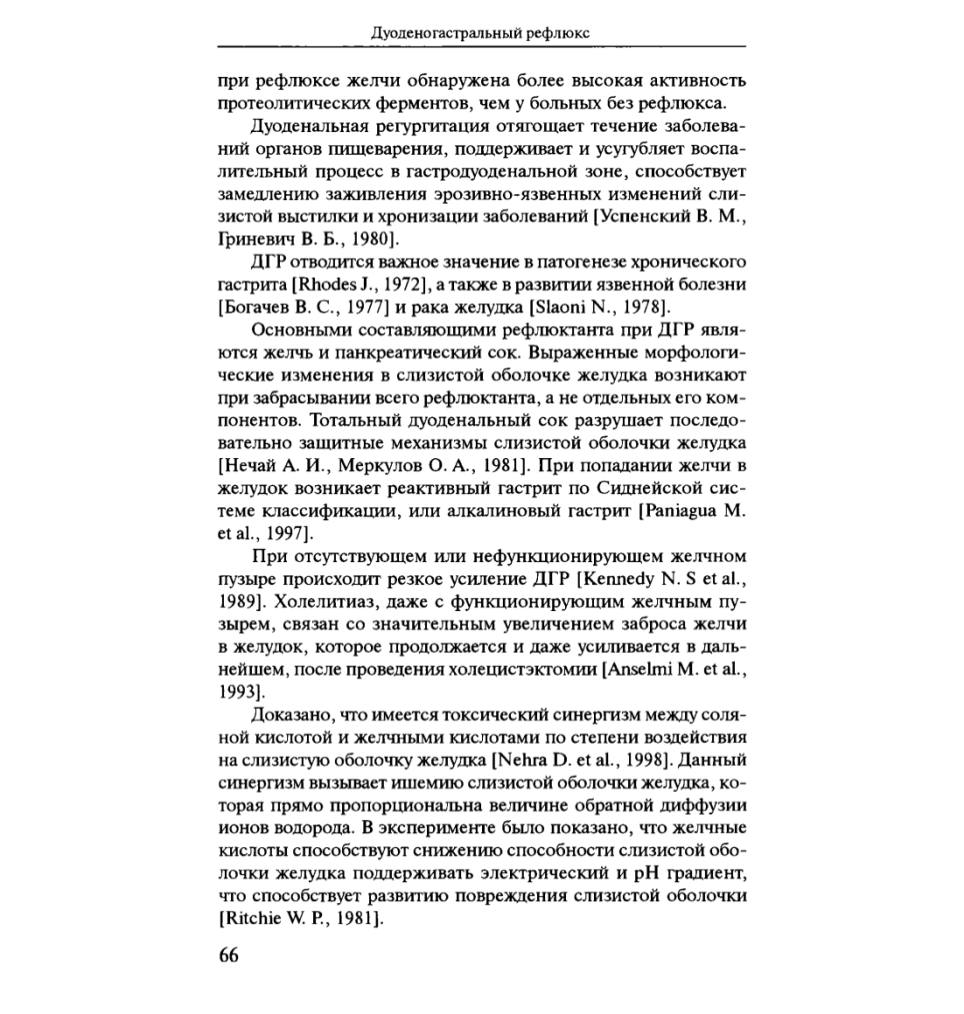 Дуоденогастральный рефлюкс

при рефлюксе желчи обнаружена более высокая активность протеолитических ферментов, чем у больных без рефлюкса.

Дуоденальная регургитация отягощает течение заболеваний органов пищеварения, поддерживает и усугубляет воспалительный процесс в гастродуоденальной зоне, способствует замедлению заживления эрозивно-язвенных изменений слизистой выстилки и хронизации заболеваний [Успенский В. М., Гриневич В. Б., 1980].

ДГР отводится важное значение в патогенезе хронического гастрита [Rhodes J., 1972], а также в развитии язвенной болезни [Богачев В. С., 1977] и рака желудка [Slaoni N., 1978].

Основными составляющими рефлюктанта при ДГР являются желчь и панкреатический сок. Выраженные морфологические изменения в слизистой оболочке желудка возникают при забрасывании всего рефлюктанта, а не отдельных его компонентов. Тотальный дуоденальный сок разрушает последовательно защитные механизмы слизистой оболочки желудка [Нечай А. И., Меркулов О. А., 1981]. При попадании желчи в желудок возникает реактивный гастрит по Сиднейской системе классификации, или алкалиновый гастрит [Paniagua M. et al., 1997].

При отсутствующем или нефункционирующем желчном пузыре происходит резкое усиление ДГР [Kennedy N. S et al., 1989]. Холелитиаз, даже с функционирующим желчным пузырем, связан со значительным увеличением заброса желчи в желудок, которое продолжается и даже усиливается в дальнейшем, после проведения холецистэктомии [Anselmi M. et al., 1993].

Доказано, что имеется токсический синергизм между соляной кислотой и желчными кислотами по степени воздействия на слизистую оболочку желудка [Nehra D. et al., 1998]. Данный синергизм вызывает ишемию слизистой оболочки желудка, которая прямо пропорциональна величине обратной диффузии ионов водорода. В эксперименте было показано, что желчные кислоты способствуют снижению способности слизистой оболочки желудка поддерживать электрический и pH градиент, что способствует развитию повреждения слизистой оболочки [Ritchie W. P., 1981].

66